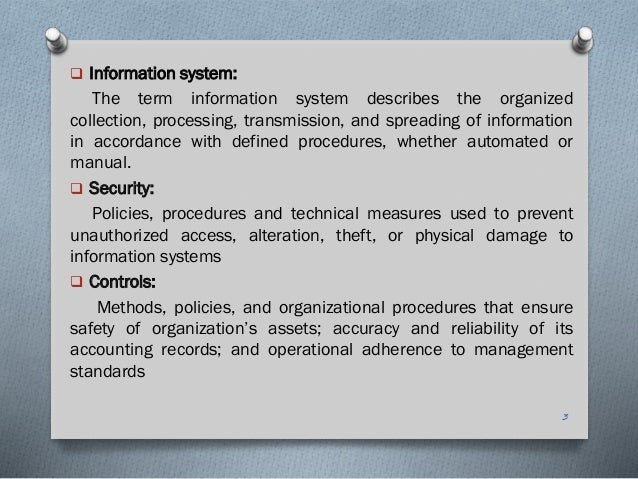 ❑ Information system:

The term information system describes the organized collection, processing, transmission, and spreading of information in accordance with defined procedures, whether automated or manual.

❑ Security:

Policies, procedures and technical measures used to prevent unauthorized access, alteration, theft, or physical damage to information systems

❑ Controls:

Methods, policies, and organizational procedures that ensure safety of organization's assets; accuracy and reliability of its accounting records; and operational adherence to management standards

3